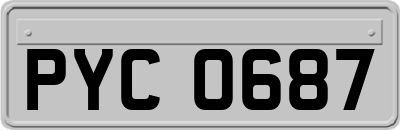 PYC 0687